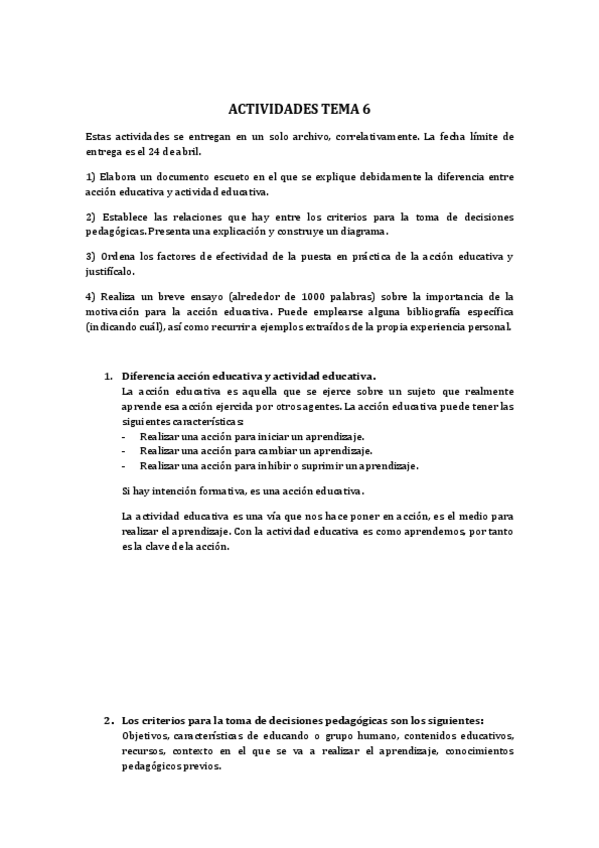 ACTIVIDADES TEMA 6

Estas actividades se entregan en un solo archivo, correlativamente. La fecha límite de entrega es el 24 de abril.

1) Elabora un documento escueto en el que se explique debidamente la diferencia entre acción educativa y actividad educativa.

2) Establece las relaciones que hay entre los criterios para la toma de decisiones pedagógicas. Presenta una explicación y construye un diagrama.

3) Ordena los factores de efectividad de la puesta en práctica de la acción educativa y justifícalo.

4) Realiza un breve ensayo (alrededor de 1000 palabras) sobre la importancia de la motivación para la acción educativa. Puede emplearse alguna bibliografía específica (indicando cuál), así como recurrir a ejemplos extraídos de la propia experiencia personal.

1. Diferencia acción educativa y actividad educativa.
La acción educativa es aquella que se ejerce sobre un sujeto que realmente aprende esa acción ejercida por otros agentes. La acción educativa puede tener las siguientes características:
- Realizar una acción para iniciar un aprendizaje.
- Realizar una acción para cambiar un aprendizaje.
- Realizar una acción para inhibir o suprimir un aprendizaje.

Si hay intención formativa, es una acción educativa.

La actividad educativa es una vía que nos hace poner en acción, es el medio para realizar el aprendizaje. Con la actividad educativa es como aprendemos, por tanto es la clave de la acción.

2. Los criterios para la toma de decisiones pedagógicas son los siguientes:
Objetivos, características de educando o grupo humano, contenidos educativos, recursos, contexto en el que se va a realizar el aprendizaje, conocimientos pedagógicos previos.